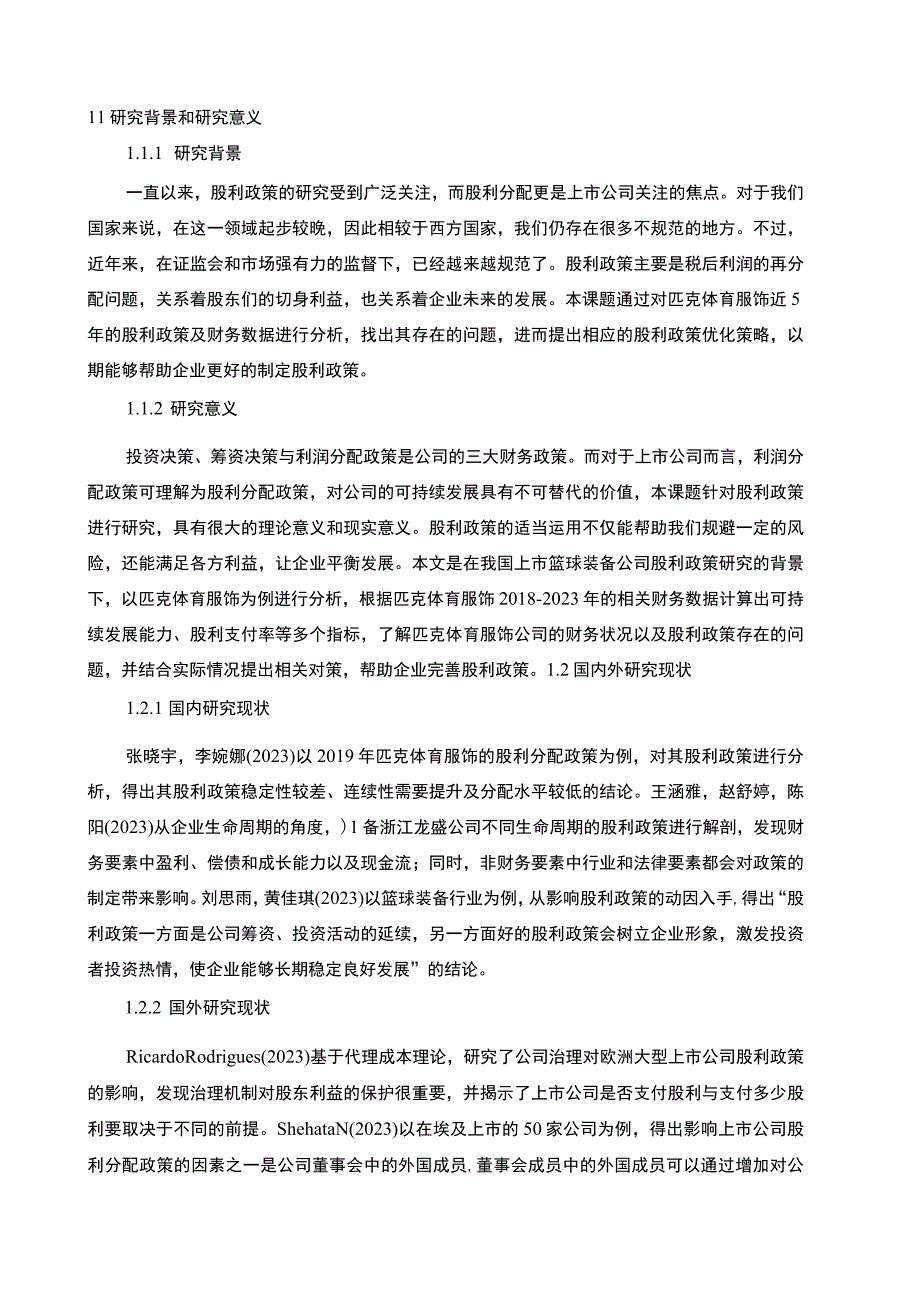 11 研究背景和研究意义

1.1.1 研究背景

一直以来，股利政策的研究受到广泛关注，而股利分配更是上市公司关注的焦点。对于我们国家来说，在这一领域起步较晚，因此相较于西方国家，我们仍存在很多不规范的地方。不过，近年来，在证监会和市场强有力的监督下，已经越来越规范了。股利政策主要是税后利润的再分配问题，关系着股东们的切身利益，也关系着企业未来的发展。本课题通过对匹克体育服饰近 5 年的股利政策及财务数据进行分析，找出其存在的问题，进而提出相应的股利政策优化策略，以期能够帮助企业更好的制定股利政策。

1.1.2 研究意义

投资决策、筹资决策与利润分配政策是公司的三大财务政策。而对于上市公司而言，利润分配政策可理解为股利分配政策，对公司的可持续发展具有不可替代的价值，本课题针对股利政策进行研究，具有很大的理论意义和现实意义。股利政策的适当运用不仅能帮助我们规避一定的风险，还能满足各方利益，让企业平衡发展。本文是在我国上市篮球装备公司股利政策研究的背景下，以匹克体育服饰为例进行分析，根据匹克体育服饰 2018-2023 年的相关财务数据计算出可持续发展能力、股利支付率等多个指标，了解匹克体育服饰公司的财务状况以及股利政策存在的问题，并结合实际情况提出相关对策，帮助企业完善股利政策。1.2 国内外研究现状

1.2.1 国内研究现状

张晓宇，李婉娜(2023)以 2019 年匹克体育服饰的股利分配政策为例，对其股利政策进行分析，得出其股利政策稳定性较差、连续性需要提升及分配水平较低的结论。王涵雅，赵舒婷，陈阳(2023)从企业生命周期的角度，）1 备浙江龙盛公司不同生命周期的股利政策进行解剖，发现财务要素中盈利、偿债和成长能力以及现金流；同时，非财务要素中行业和法律要素都会对政策的制定带来影响。刘思雨，黄佳琪(2023)以篮球装备行业为例，从影响股利政策的动因入手，得出“股利政策一方面是公司筹资、投资活动的延续，另一方面好的股利政策会树立企业形象，激发投资者投资热情，使企业能够长期稳定良好发展”的结论。

1.2.2 国外研究现状

RicardoRodrigues(2023)基于代理成本理论，研究了公司治理对欧洲大型上市公司股利政策的影响，发现治理机制对股东利益的保护很重要，并揭示了上市公司是否支付股利与支付多少股利要取决于不同的前提。ShehataN(2023)以在埃及上市的 50 家公司为例，得出影响上市公司股利分配政策的因素之一是公司董事会中的外国成员，董事会成员中的外国成员可以通过增加对公